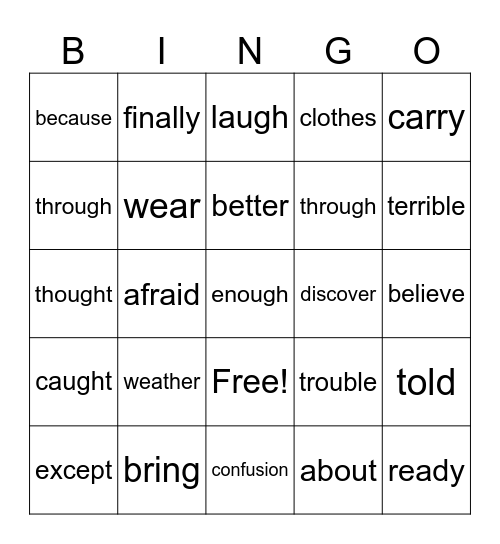 | B | I | N | G | O |
|---|---|---|---|---|
| because | finally | laugh | clothes | carry |
| through | wear | better | through | terrible |
| thought | afraid | enough | discover | believe |
| caught | weather | Free! | trouble | told |
| except | bring | confusion | about | ready |